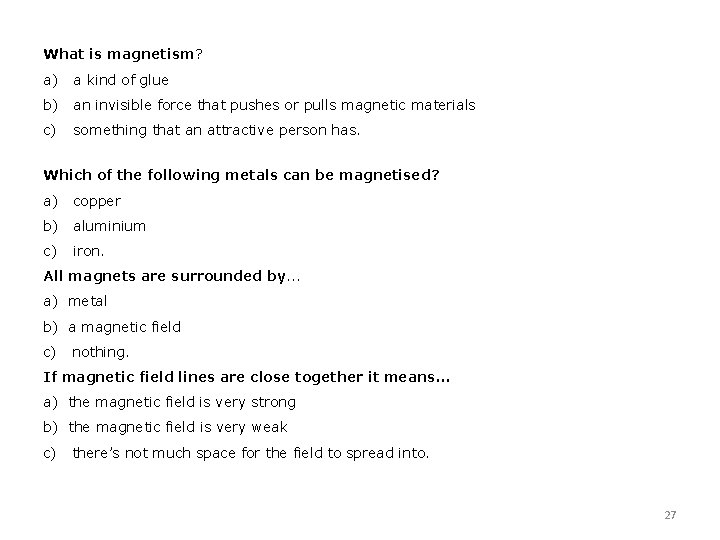 What is magnetism?

a) a kind of glue

b) an invisible force that pushes or pulls magnetic materials

c) something that an attractive person has.

Which of the following metals can be magnetised?

a) copper

b) aluminium

c) iron.

All magnets are surrounded by...

a) metal

b) a magnetic field

c) nothing.

If magnetic field lines are close together it means...

a) the magnetic field is very strong

b) the magnetic field is very weak

c) there's not much space for the field to spread into.

27